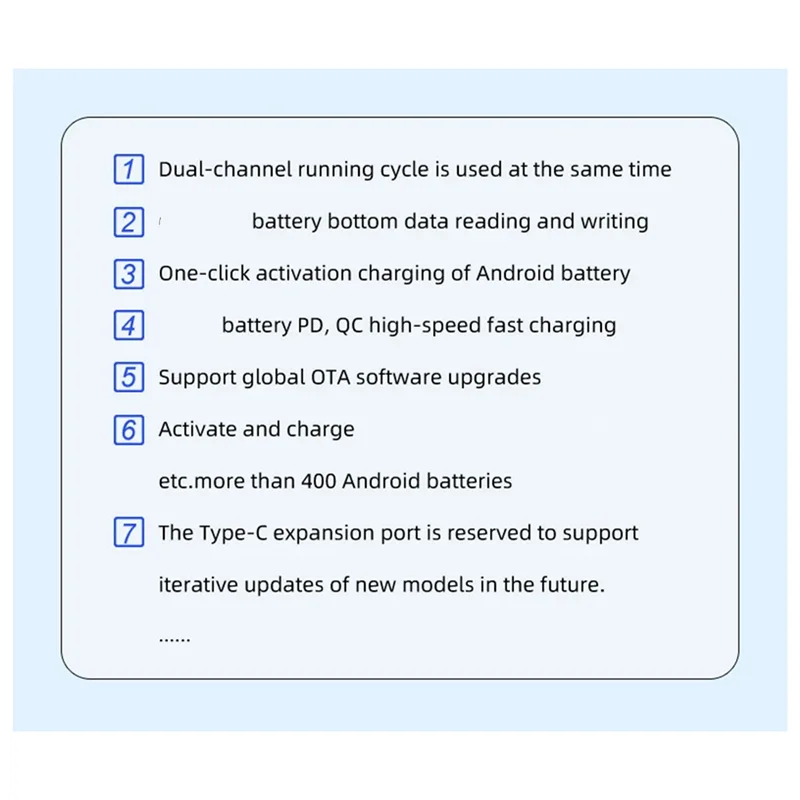 1 Dual-channel running cycle is used at the same time

2 battery bottom data reading and writing

3 One-click activation charging of Android battery

4 battery PD, QC high-speed fast charging

5 Support global OTA software upgrades

6 Activate and charge

etc.more than 400 Android batteries

7 The Type-C expansion port is reserved to support

iterative updates of new models in the future.

......